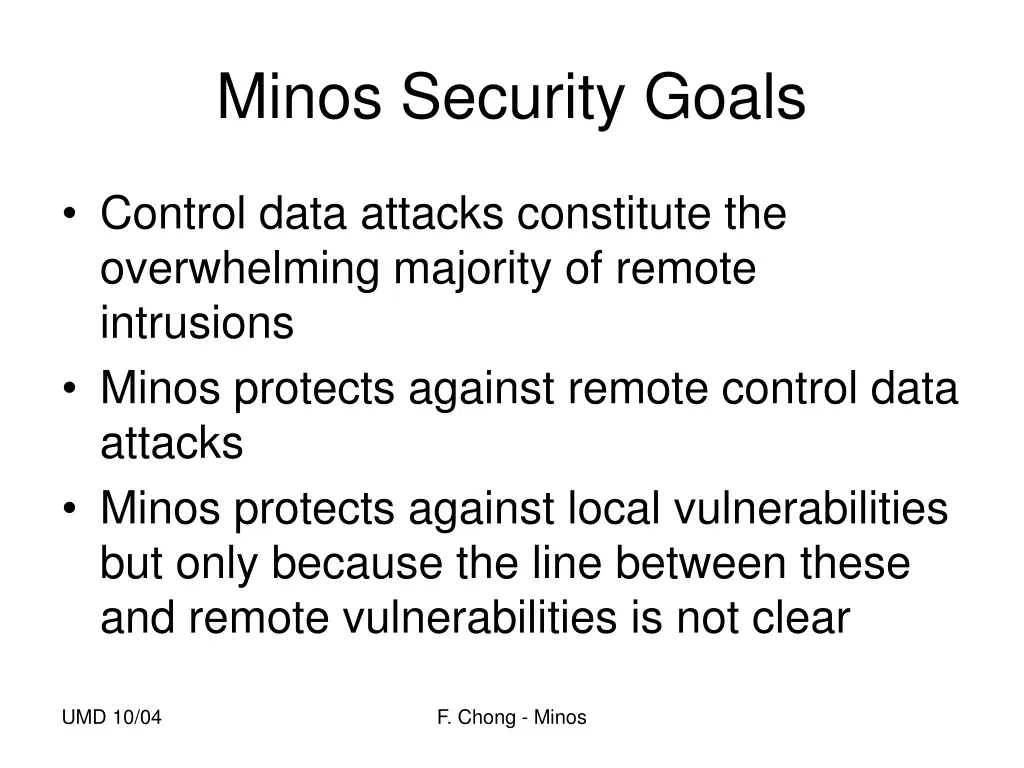 Minos Security Goals

• Control data attacks constitute the overwhelming majority of remote intrusions
• Minos protects against remote control data attacks
• Minos protects against local vulnerabilities but only because the line between these and remote vulnerabilities is not clear

UMD 10/04

F. Chong - Minos